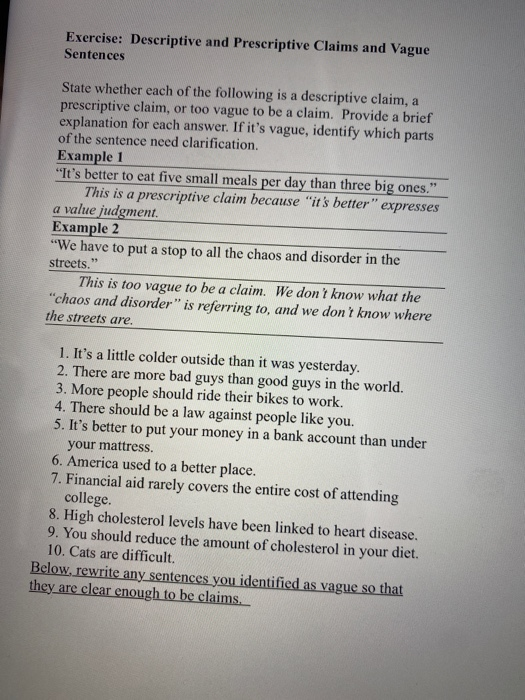 Exercise: Descriptive and Prescriptive Claims and Vague Sentences

State whether each of the following is a descriptive claim, a prescriptive claim, or too vague to be a claim. Provide a brief explanation for each answer. If it's vague, identify which parts of the sentence need clarification.

Example 1

"It's better to eat five small meals per day than three big ones."

This is a prescriptive claim because "it's better" expresses a value judgment.

Example 2

"We have to put a stop to all the chaos and disorder in the streets."

This is too vague to be a claim. We don't know what the "chaos and disorder" is referring to, and we don't know where the streets are.

1. It's a little colder outside than it was yesterday.
2. There are more bad guys than good guys in the world.
3. More people should ride their bikes to work.
4. There should be a law against people like you.
5. It's better to put your money in a bank account than under your mattress.
6. America used to a better place.
7. Financial aid rarely covers the entire cost of attending college.
8. High cholesterol levels have been linked to heart disease.
9. You should reduce the amount of cholesterol in your diet.
10. Cats are difficult.

Below, rewrite any sentences you identified as vague so that they are clear enough to be claims.